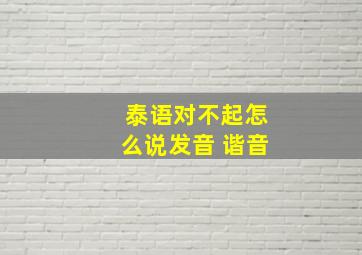 泰语对不起怎么说发音 谐音